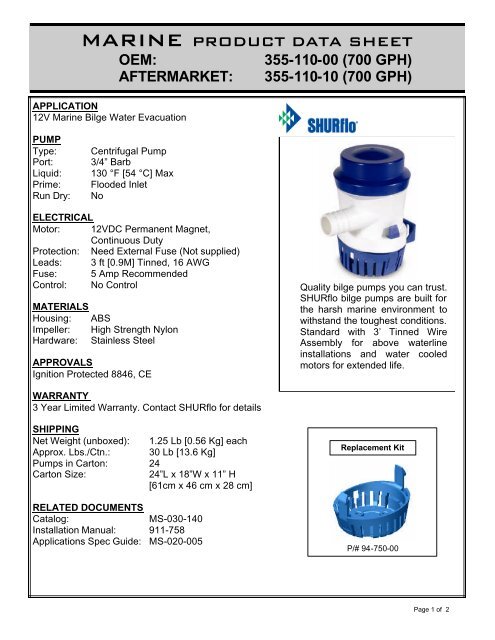 MARINE PRODUCT DATA SHEET
OEM: 355-110-00 (700 GPH)
AFTERMARKET: 355-110-10 (700 GPH)

APPLICATION
12V Marine Bilge Water Evacuation

PUMP
Type: Centrifugal Pump
Port: 3/4" Barb
Liquid: 130 °F [54 °C] Max
Prime: Flooded Inlet
Run Dry: No

ELECTRICAL
Motor: 12VDC Permanent Magnet, Continuous Duty
Protection: Need External Fuse (Not supplied)
Leads: 3 ft [0.9M] Tinned, 16 AWG
Fuse: 5 Amp Recommended
Control: No Control

MATERIALS
Housing: ABS
Impeller: High Strength Nylon
Hardware: Stainless Steel

APPROVALS
Ignition Protected 8846, CE

WARRANTY
3 Year Limited Warranty. Contact SHURflo for details

SHIPPING
Net Weight (unboxed): 1.25 Lb [0.56 Kg] each
Approx. Lbs./Ctn.: 30 Lb [13.6 Kg]
Pumps in Carton: 24
Carton Size: 24"L x 18"W x 11" H [61cm x 46 cm x 28 cm]

RELATED DOCUMENTS
Catalog: MS-030-140
Installation Manual: 911-758
Applications Spec Guide: MS-020-005

SHURflo

Quality bilge pumps you can trust. SHURflo bilge pumps are built for the harsh marine environment to withstand the toughest conditions. Standard with 3' Tinned Wire Assembly for above waterline installations and water cooled motors for extended life.

Replacement Kit
P/# 94-750-00

Page 1 of 2